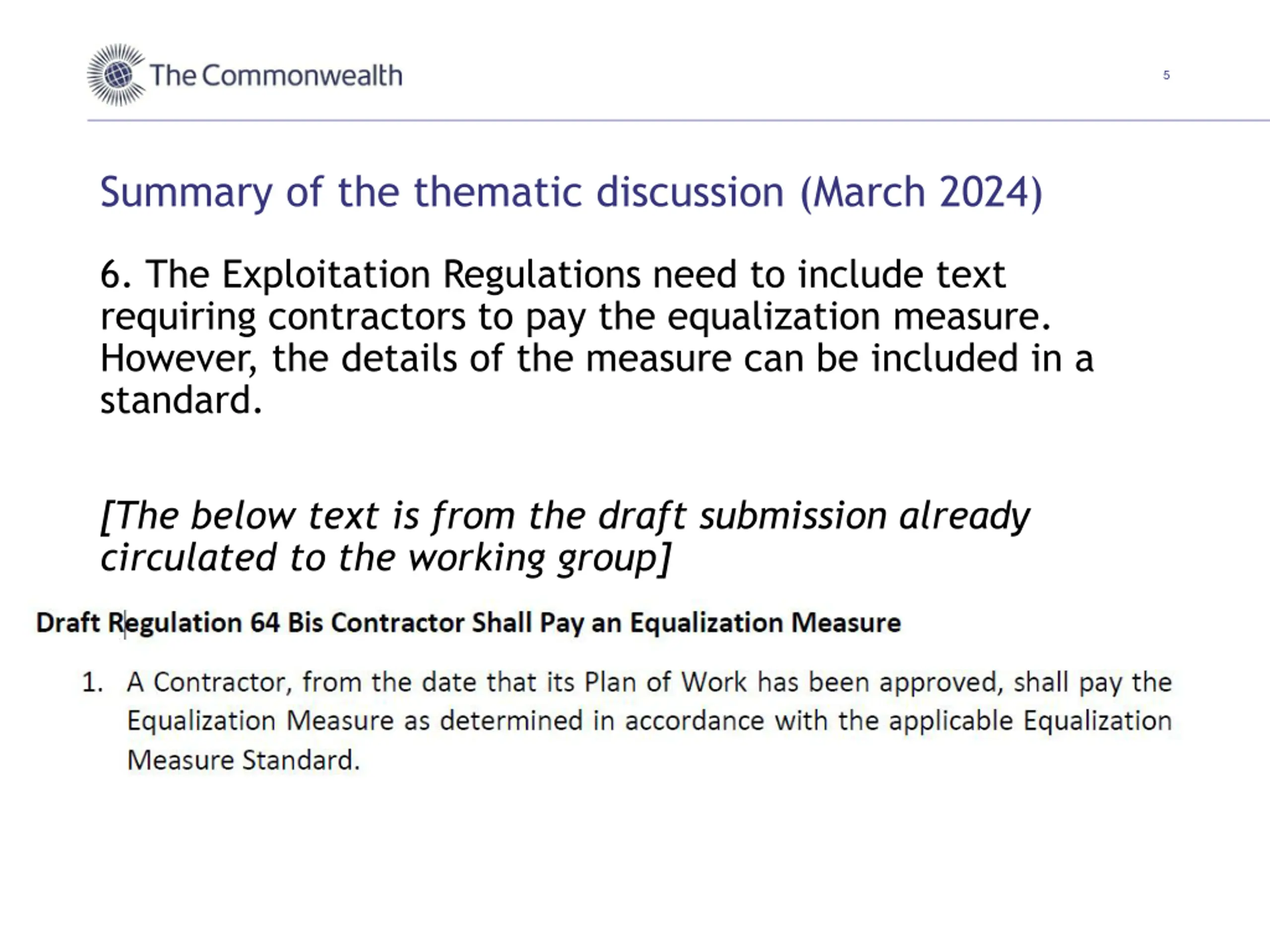 The Commonwealth

5

Summary of the thematic discussion (March 2024)

6. The Exploitation Regulations need to include text requiring contractors to pay the equalization measure. However, the details of the measure can be included in a standard.

[The below text is from the draft submission already circulated to the working group]

Draft Regulation 64 Bis Contractor Shall Pay an Equalization Measure

1. A Contractor, from the date that its Plan of Work has been approved, shall pay the Equalization Measure as determined in accordance with the applicable Equalization Measure Standard.